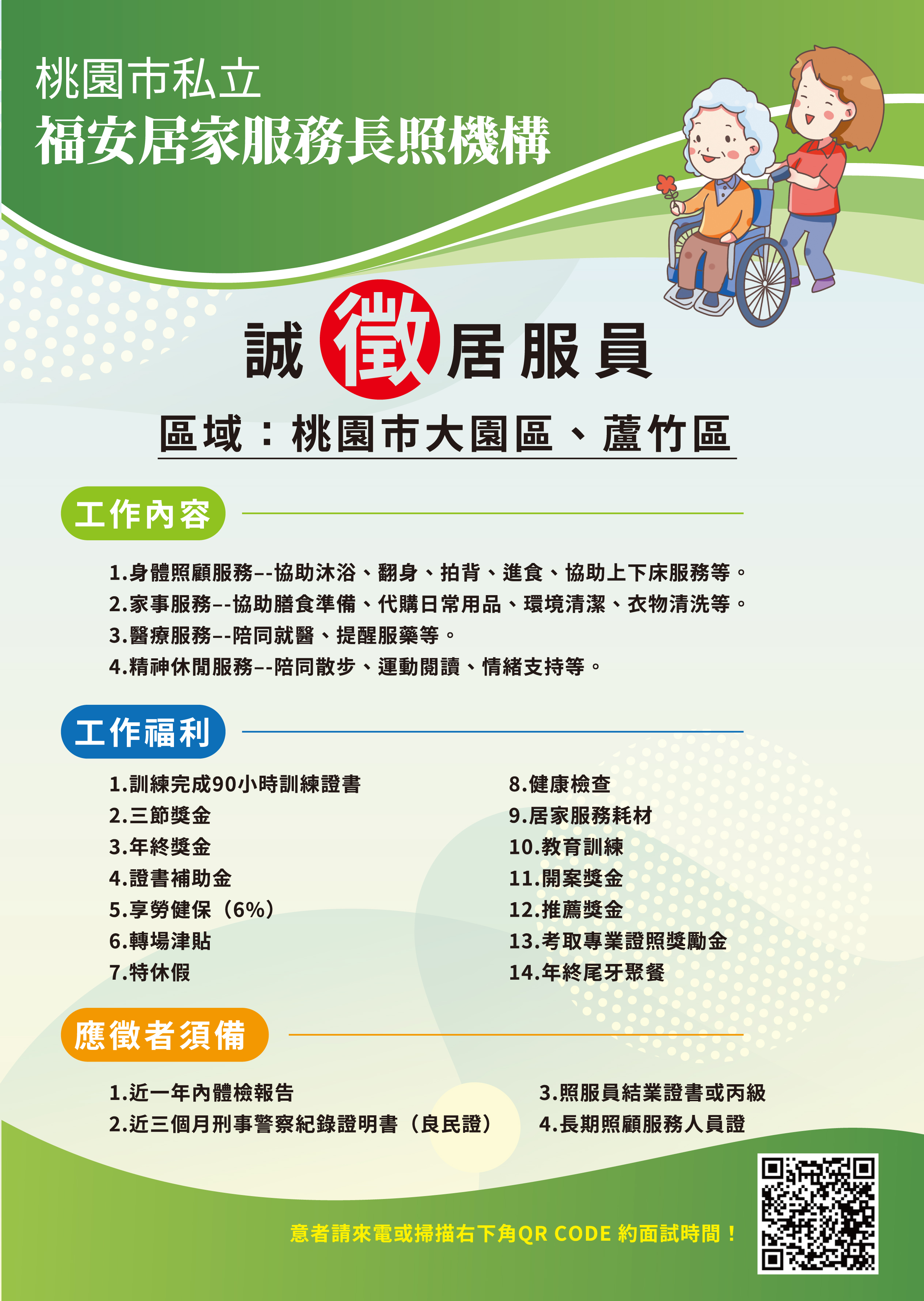 桃園市私立
福安居家服務長照機構

誠徵居服員

區域：桃園市大園區、蘆竹區

工作內容

1.身體照顧服務--協助沐浴、翻身、拍背、進食、協助上下床服務等。
2.家事服務--協助膳食準備、代購日常用品、環境清潔、衣物清洗等。
3.醫療服務--陪同就醫、提醒服藥等。
4.精神休閒服務--陪同散步、運動閱讀、情緒支持等。

工作福利

1.訓練完成90小時訓練證書
2.三節獎金
3.年終獎金
4.證書補助金
5.享勞健保（6%）
6.轉場津貼
7.特休假

8.健康檢查
9.居家服務耗材
10.教育訓練
11.開案獎金
12.推薦獎金
13.考取專業證照獎勵金
14.年終尾牙聚餐

應徵者須備

1.近一年內體檢報告
2.近三個月刑事警察紀錄證明書（良民證）

3.照服員結業證書或丙級
4.長期照顧服務人員證

意者請來電或掃描右下角QR CODE 約面試時間！